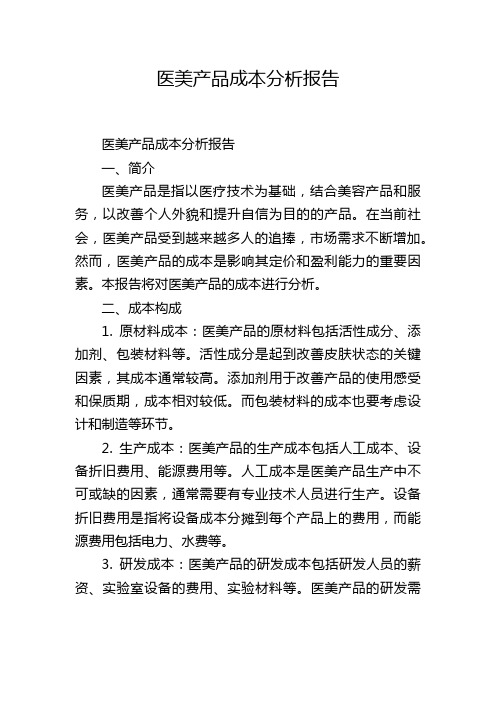 医美产品成本分析报告

医美产品成本分析报告

一、简介

医美产品是指以医疗技术为基础，结合美容产品和服务，以改善个人外貌和提升自信为目的的产品。在当前社会，医美产品受到越来越多人的追捧，市场需求不断增加。然而，医美产品的成本是影响其定价和盈利能力的重要因素。本报告将对医美产品的成本进行分析。

二、成本构成

1. 原材料成本：医美产品的原材料包括活性成分、添加剂、包装材料等。活性成分是起到改善皮肤状态的关键因素，其成本通常较高。添加剂用于改善产品的使用感受和保质期，成本相对较低。而包装材料的成本也要考虑设计和制造等环节。

2. 生产成本：医美产品的生产成本包括人工成本、设备折旧费用、能源费用等。人工成本是医美产品生产中不可或缺的因素，通常需要有专业技术人员进行生产。设备折旧费用是指将设备成本分摊到每个产品上的费用，而能源费用包括电力、水费等。

3. 研发成本：医美产品的研发成本包括研发人员的薪资、实验室设备的费用、实验材料等。医美产品的研发需